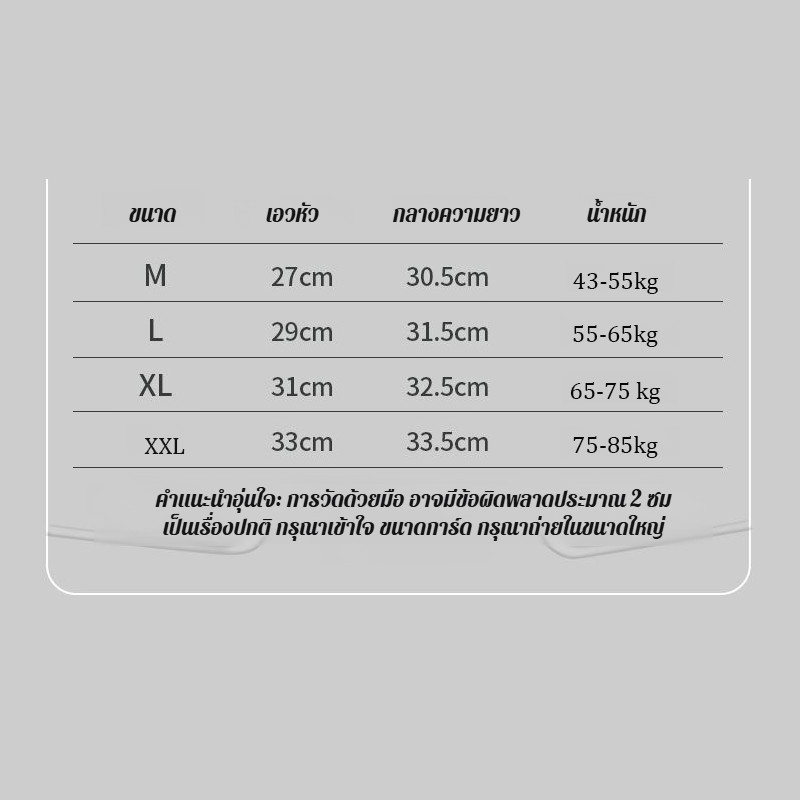 | ขนาด | เอวหัว | กลางความยาว | น้ำหนัก |
|---|---|---|---|
| M | 27cm | 30.5cm | 43-55kg |
| L | 29cm | 31.5cm | 55-65kg |
| XL | 31cm | 32.5cm | 65-75 kg |
| XXL | 33cm | 33.5cm | 75-85kg |

คำแนะนำอุ่นใจ: การวัดด้วยมือ อาจมีข้อผิดพลาดประมาณ 2 ซม เป็นเรื่องปกติ กรุณาเข้าใจ ขนาดการ์ด กรุณาถ่ายในขนาดใหญ่